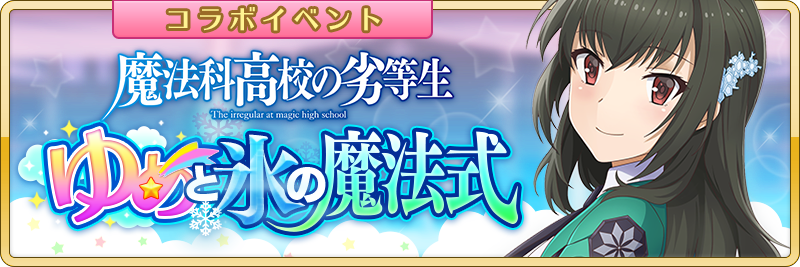 コラボイベント

魔法科高校の劣等生
The irregular at magic high school

ゆめと氷の魔法式